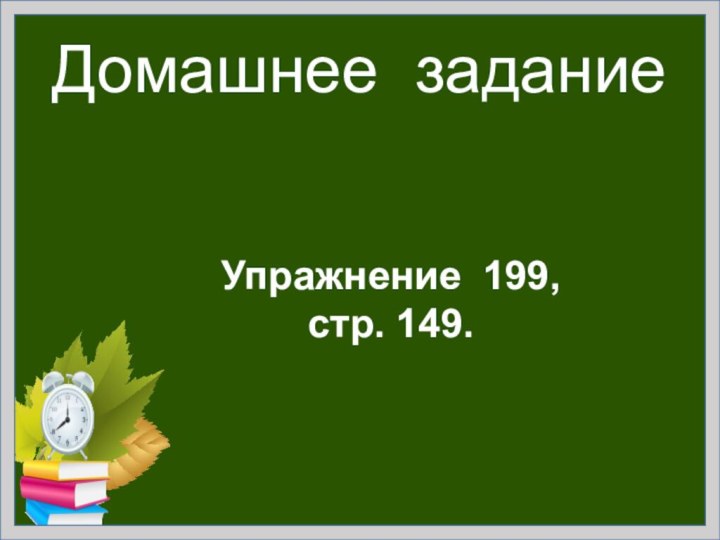 Домашнее задание

Упражнение 199,
стр. 149.